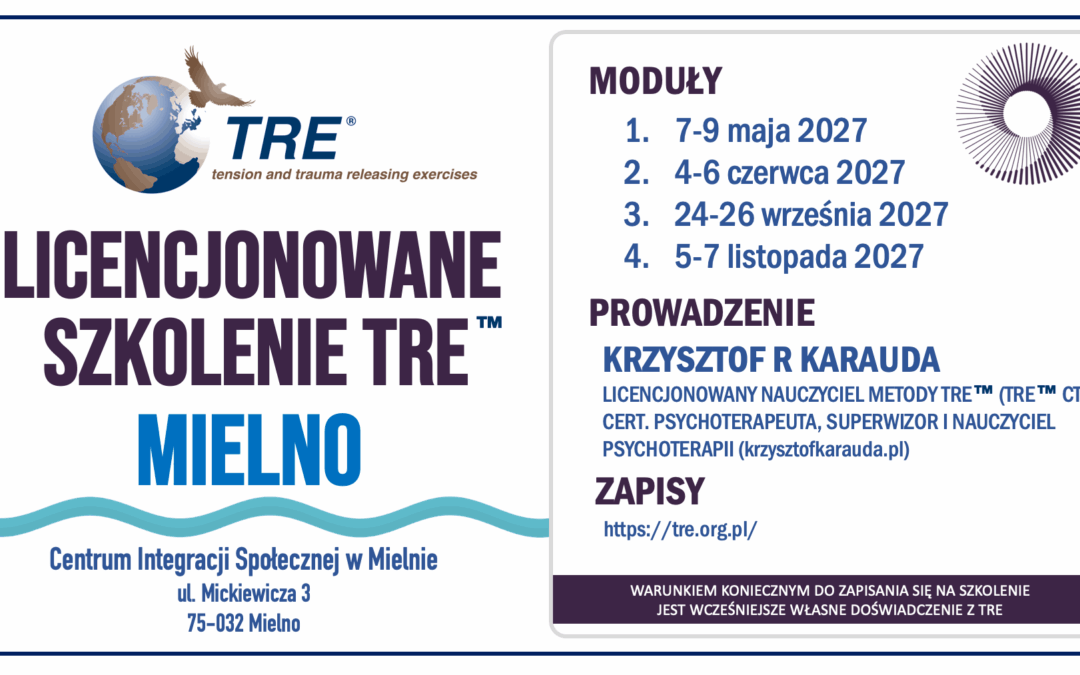 TRE®
tension and trauma releasing exercises

LICENCJONOWANE SZKOLENIE TRE™

MIELNO

Centrum Integracji Społecznej w Mielnie
ul. Mickiewicza 3
75-032 Mielno

MODUŁY
1. 7-9 maja 2027
2. 4-6 czerwca 2027
3. 24-26 września 2027
4. 5-7 listopada 2027

PROWADZENIE
KRZYSZTOF R KARAUDA
LICENCJONOWANY NAUCZYCIEL METODY TRE™ (TRE™ CT
CERT. PSYCHOTERAPEUTA, SUPERWIZOR I NAUCZYCIEL PSYCHOTERAPII (krzysztofkarauda.pl)

ZAPISY
https://tre.org.pl/

WARUNKIEM KONIECZNYM DO ZAPISANIA SIĘ NA SZKOLENIE JEST WCZEŚNIEJSZE WŁASNE DOŚWIADCZENIE Z TRE